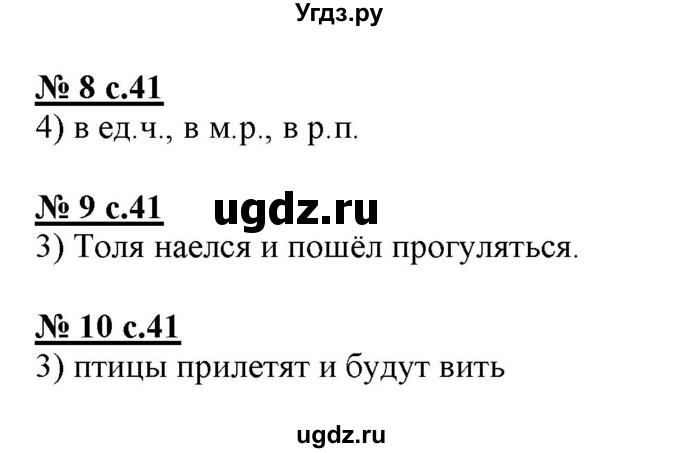 Угдз.ру

№ 8 с.41
4) в ед.ч., в м.р., в р.п.

№ 9 с.41
ugdz.ru
3) Толя наелся и пошёл прогуляться.

№ 10 с.41
3) птицы прилетят и будут вить

ugdz.ru